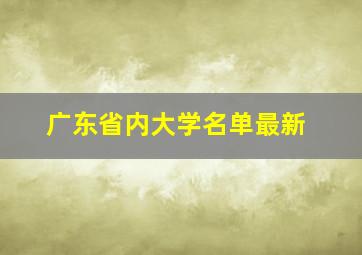 广东省内大学名单最新